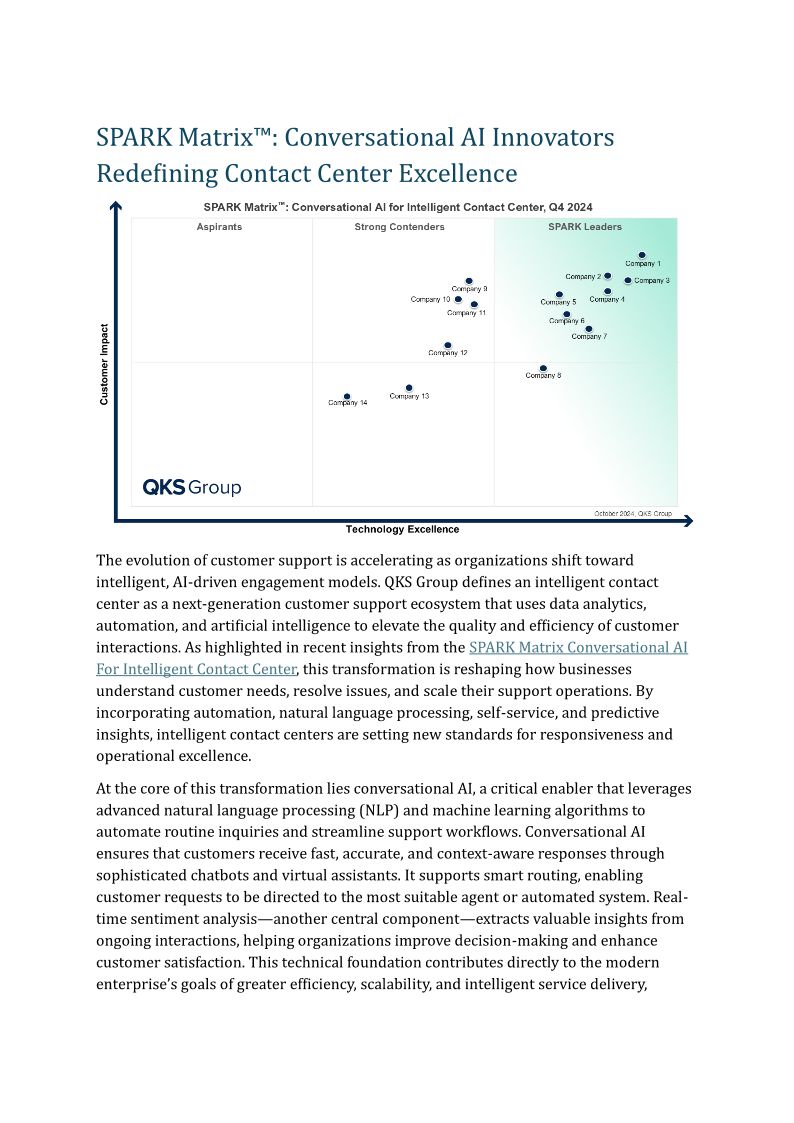 SPARK Matrix™: Conversational AI Innovators Redefining Contact Center Excellence

SPARK Matrix™: Conversational AI for Intelligent Contact Center, Q4 2024

Aspirants

Strong Contenders

SPARK Leaders

Customer Impact

Company 1
Company 2
Company 3
Company 4
Company 5
Company 6
Company 7
Company 8
Company 9
Company 10
Company 11
Company 12
Company 13
Company 14

QKS Group

October 2024, QKS Group

Technology Excellence

The evolution of customer support is accelerating as organizations shift toward intelligent, AI-driven engagement models. QKS Group defines an intelligent contact center as a next-generation customer support ecosystem that uses data analytics, automation, and artificial intelligence to elevate the quality and efficiency of customer interactions. As highlighted in recent insights from the SPARK Matrix Conversational AI For Intelligent Contact Center, this transformation is reshaping how businesses understand customer needs, resolve issues, and scale their support operations. By incorporating automation, natural language processing, self-service, and predictive insights, intelligent contact centers are setting new standards for responsiveness and operational excellence.

At the core of this transformation lies conversational AI, a critical enabler that leverages advanced natural language processing (NLP) and machine learning algorithms to automate routine inquiries and streamline support workflows. Conversational AI ensures that customers receive fast, accurate, and context-aware responses through sophisticated chatbots and virtual assistants. It supports smart routing, enabling customer requests to be directed to the most suitable agent or automated system. Real-time sentiment analysis—another central component—extracts valuable insights from ongoing interactions, helping organizations improve decision-making and enhance customer satisfaction. This technical foundation contributes directly to the modern enterprise's goals of greater efficiency, scalability, and intelligent service delivery,